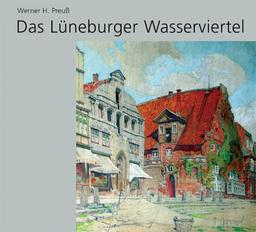 Werner H. Preuß

Das Lüneburger Wasserviertel